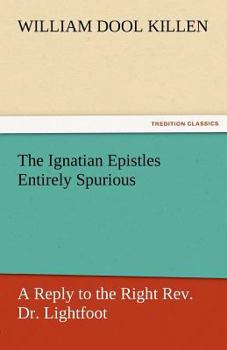 WILLIAM DOOL KILLEN

TREDITION CLASSICS

The Ignatian Epistles Entirely Spurious

A Reply to the Right Rev. Dr. Lightfoot